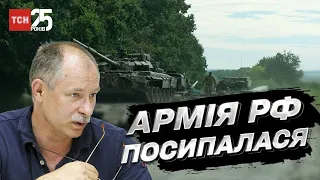 ТСН 25 РОКІВ

АРМІЯ РФ ПОСИПАЛАСЯ